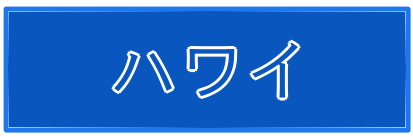 ハワイ